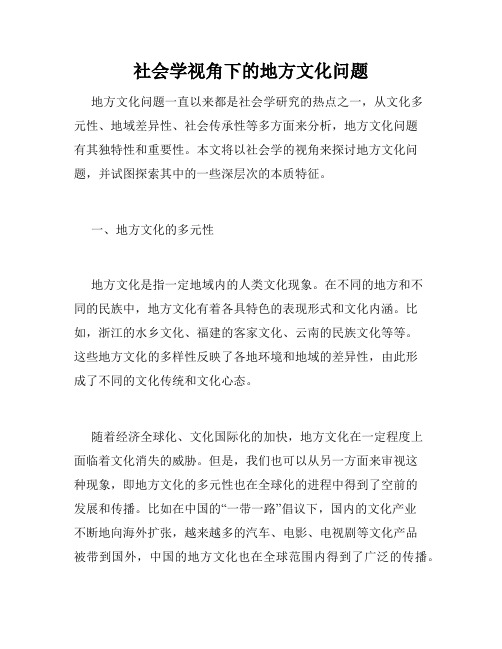 社会学视角下的地方文化问题

地方文化问题一直以来都是社会学研究的热点之一，从文化多元性、地域差异性、社会传承性等多方面来分析，地方文化问题有其独特性和重要性。本文将以社会学的视角来探讨地方文化问题，并试图探索其中的一些深层次的本质特征。

一、地方文化的多元性

地方文化是指一定地域内的人类文化现象。在不同的地方和不同的民族中，地方文化有着各具特色的表现形式和文化内涵。比如，浙江的水乡文化、福建的客家文化、云南的民族文化等等。这些地方文化的多样性反映了各地环境和地域的差异性，由此形成了不同的文化传统和文化心态。

随着经济全球化、文化国际化的加快，地方文化在一定程度上面临着文化消失的威胁。但是，我们也可以从另一方面来审视这种现象，即地方文化的多元性也在全球化的进程中得到了空前的发展和传播。比如在中国的“一带一路”倡议下，国内的文化产业不断地向海外扩张，越来越多的汽车、电影、电视剧等文化产品被带到国外，中国的地方文化也在全球范围内得到了广泛的传播。